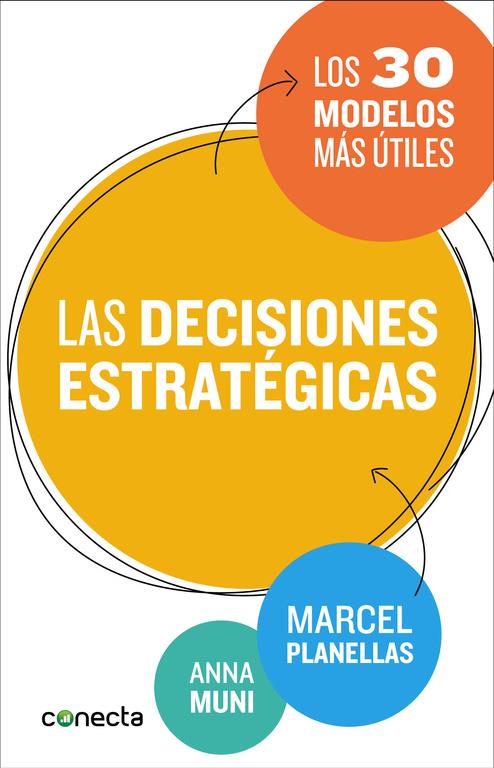 LOS 30 MODELOS MÁS ÚTILES

LAS DECISIONES ESTRATÉGICAS

MARCEL PLANELLAS

ANNA MUNI

conecta